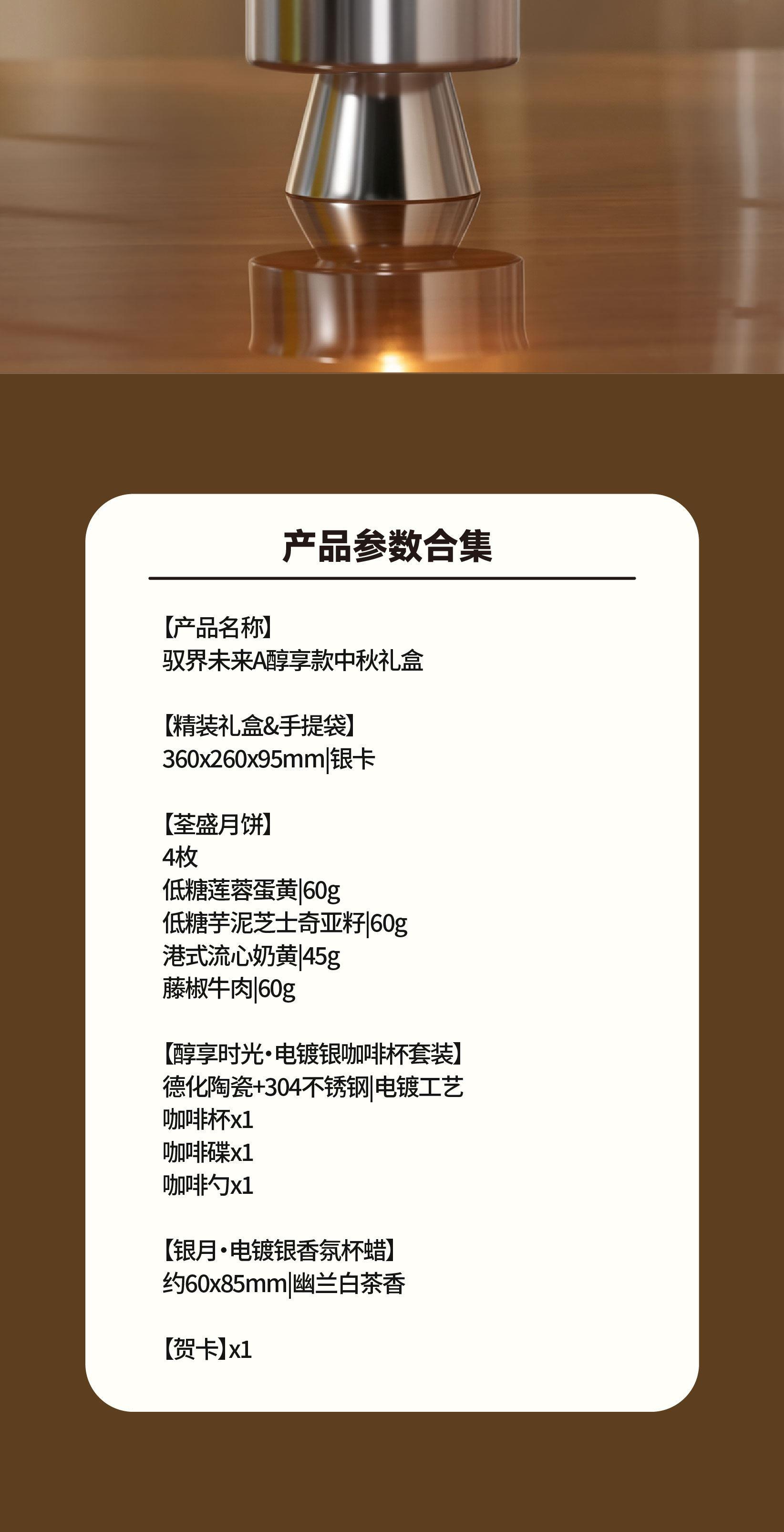 产品参数合集

【产品名称】
驭界未来A醇享款中秋礼盒

【精装礼盒&手提袋】
360x260x95mm|银卡

【荃盛月饼】
4枚
低糖莲蓉蛋黄|60g
低糖芋泥芝士奇亚籽|60g
港式流心奶黄|45g
藤椒牛肉|60g

【醇享时光·电镀银咖啡杯套装】
德化陶瓷+304不锈钢|电镀工艺
咖啡杯x1
咖啡碟x1
咖啡勺x1

【银月·电镀银香氛杯蜡】
约60x85mm|幽兰白茶香

【贺卡】x1